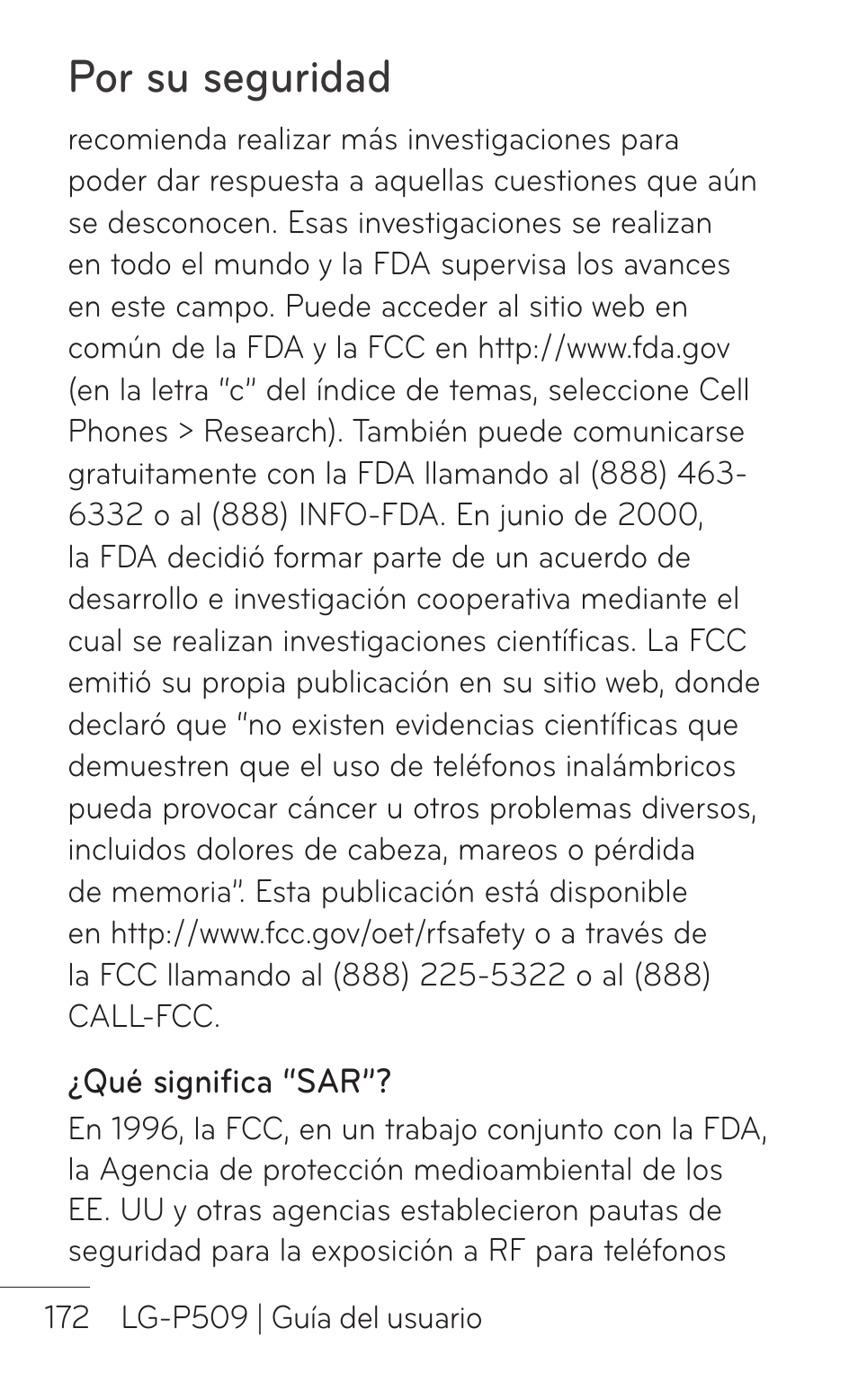 Por su seguridad

recomienda realizar más investigaciones para poder dar respuesta a aquellas cuestiones que aún se desconocen. Esas investigaciones se realizan en todo el mundo y la FDA supervisa los avances en este campo. Puede acceder al sitio web en común de la FDA y la FCC en http://www.fda.gov (en la letra "c" del índice de temas, seleccione Cell Phones > Research). También puede comunicarse gratuitamente con la FDA llamando al (888) 463-6332 o al (888) INFO-FDA. En junio de 2000, la FDA decidió formar parte de un acuerdo de desarrollo e investigación cooperativa mediante el cual se realizan investigaciones científicas. La FCC emitió su propia publicación en su sitio web, donde declaró que "no existen evidencias científicas que demuestren que el uso de teléfonos inalámbricos pueda provocar cáncer u otros problemas diversos, incluidos dolores de cabeza, mareos o pérdida de memoria". Esta publicación está disponible en http://www.fcc.gov/oet/rfsafety o a través de la FCC llamando al (888) 225-5322 o al (888) CALL-FCC.

¿Qué significa "SAR"?
En 1996, la FCC, en un trabajo conjunto con la FDA, la Agencia de protección medioambiental de los EE. UU y otras agencias establecieron pautas de seguridad para la exposición a RF para teléfonos

172 LG-P509 | Guía del usuario